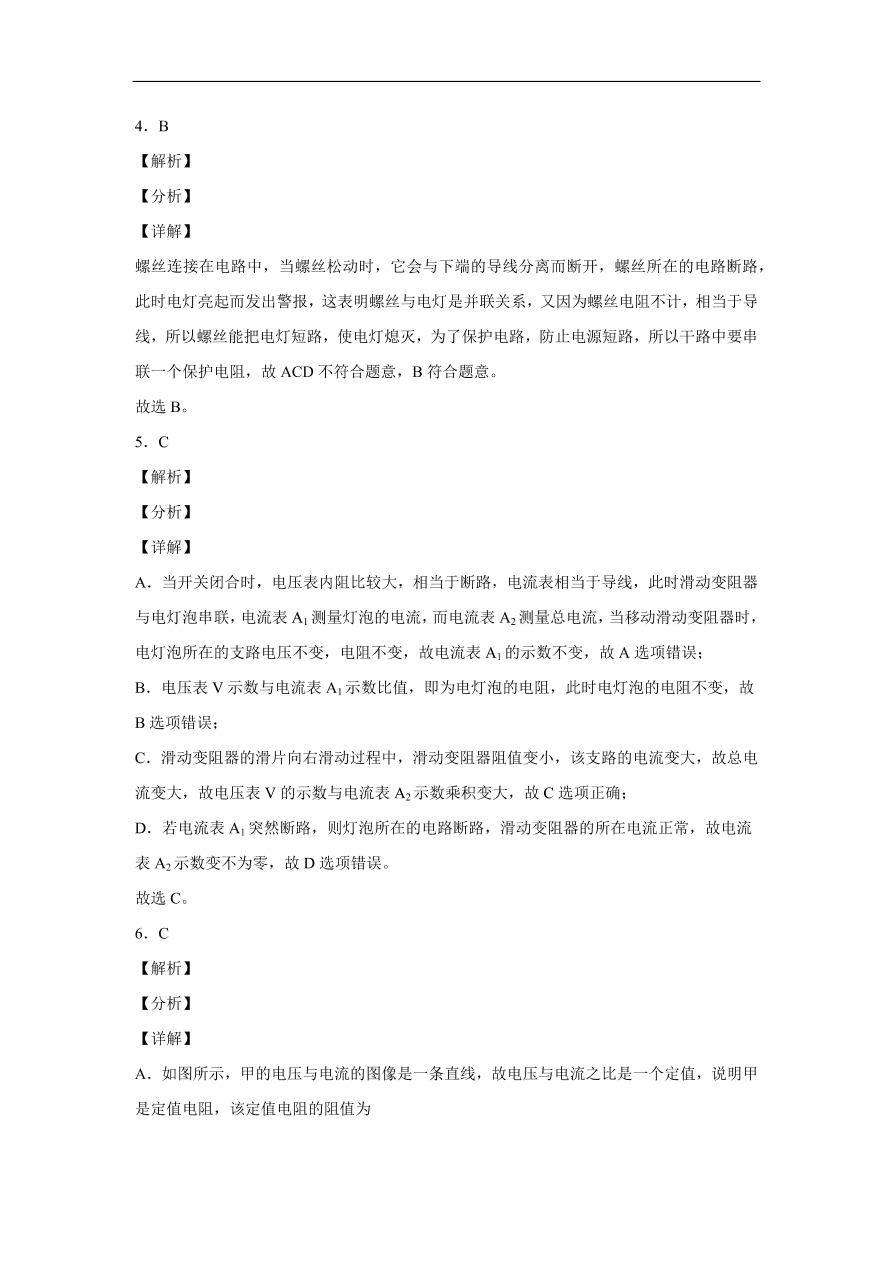 4．B

【解析】

【分析】

【详解】

螺丝连接在电路中，当螺丝松动时，它会与下端的导线分离而断开，螺丝所在的电路断路，此时电灯亮起而发出警报，这表明螺丝与电灯是并联关系，又因为螺丝电阻不计，相当于导线，所以螺丝能把电灯短路，使电灯熄灭，为了保护电路，防止电源短路，所以干路中要串联一个保护电阻，故 ACD 不符合题意，B 符合题意。

故选 B。

5．C

【解析】

【分析】

【详解】

A．当开关闭合时，电压表内阻比较大，相当于断路，电流表相当于导线，此时滑动变阻器与电灯泡串联，电流表 $A_1$ 测量灯泡的电流，而电流表 $A_2$ 测量总电流，当移动滑动变阻器时，电灯泡所在的支路电压不变，电阻不变，故电流表 $A_1$ 的示数不变，故 A 选项错误；

B．电压表 V 示数与电流表 $A_1$ 示数比值，即为电灯泡的电阻，此时电灯泡的电阻不变，故 B 选项错误；

C．滑动变阻器的滑片向右滑动过程中，滑动变阻器阻值变小，该支路的电流变大，故总电流变大，故电压表 V 的示数与电流表 $A_2$ 示数乘积变大，故 C 选项正确；

D．若电流表 $A_1$ 突然断路，则灯泡所在的电路断路，滑动变阻器的所在电流正常，故电流表 $A_2$ 示数变不为零，故 D 选项错误。

故选 C。

6．C

【解析】

【分析】

【详解】

A．如图所示，甲的电压与电流的图像是一条直线，故电压与电流之比是一个定值，说明甲是定值电阻，该定值电阻的阻值为